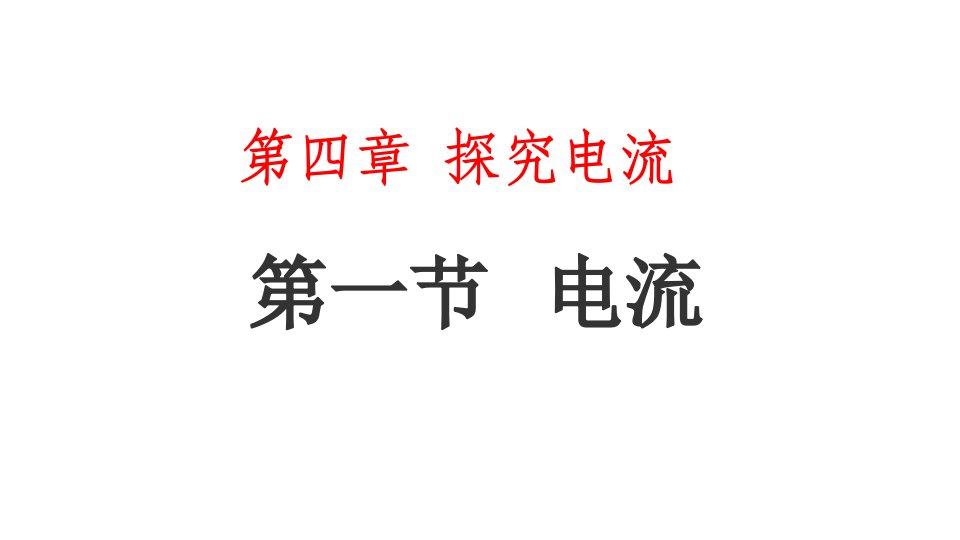 第四章 探究电流

第一节 电流